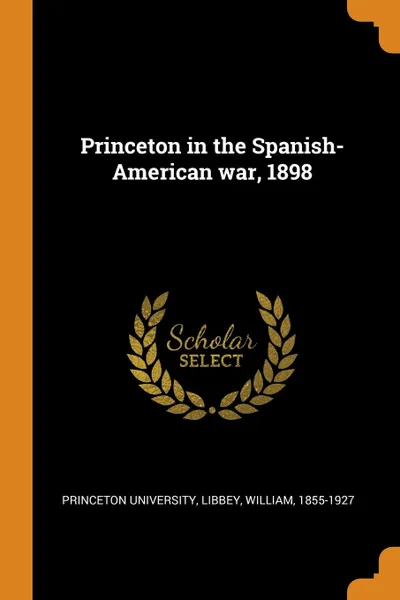 Princeton in the Spanish-American war, 1898

Scholar SELECT

PRINCETON UNIVERSITY, LIBBEY, WILLIAM, 1855-1927